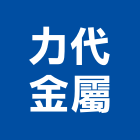 力代
金屬